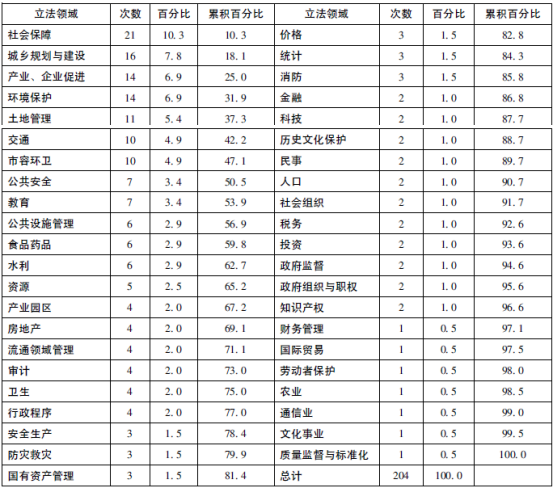 | 立法领域 | 次数 | 百分比 | 累积百分比 | 立法领域 | 次数 | 百分比 | 累积百分比 |
|---|---|---|---|---|---|---|---|
| 社会保障 | 21 | 10.3 | 10.3 | 价格 | 3 | 1.5 | 82.8 |
| 城乡规划与建设 | 16 | 7.8 | 18.1 | 统计 | 3 | 1.5 | 84.3 |
| 产业、企业促进 | 14 | 6.9 | 25.0 | 消防 | 3 | 1.5 | 85.8 |
| 环境保护 | 14 | 6.9 | 31.9 | 金融 | 2 | 1.0 | 86.8 |
| 土地管理 | 11 | 5.4 | 37.3 | 科技 | 2 | 1.0 | 87.7 |
| 交通 | 10 | 4.9 | 42.2 | 历史文化保护 | 2 | 1.0 | 88.7 |
| 市容环卫 | 10 | 4.9 | 47.1 | 民事 | 2 | 1.0 | 89.7 |
| 公共安全 | 7 | 3.4 | 50.5 | 人口 | 2 | 1.0 | 90.7 |
| 教育 | 7 | 3.4 | 53.9 | 社会组织 | 2 | 1.0 | 91.7 |
| 公共设施管理 | 6 | 2.9 | 56.9 | 税务 | 2 | 1.0 | 92.6 |
| 食品药品 | 6 | 2.9 | 59.8 | 投资 | 2 | 1.0 | 93.6 |
| 水利 | 6 | 2.9 | 62.7 | 政府监督 | 2 | 1.0 | 94.6 |
| 资源 | 5 | 2.5 | 65.2 | 政府组织与职权 | 2 | 1.0 | 95.6 |
| 产业园区 | 4 | 2.0 | 67.2 | 知识产权 | 2 | 1.0 | 96.6 |
| 房地产 | 4 | 2.0 | 69.1 | 财务管理 | 1 | 0.5 | 97.1 |
| 流通领域管理 | 4 | 2.0 | 71.1 | 国际贸易 | 1 | 0.5 | 97.5 |
| 审计 | 4 | 2.0 | 73.0 | 劳动者保护 | 1 | 0.5 | 98.0 |
| 卫生 | 4 | 2.0 | 75.0 | 农业 | 1 | 0.5 | 98.5 |
| 行政程序 | 4 | 2.0 | 77.0 | 通信业 | 1 | 0.5 | 99.0 |
| 安全生产 | 3 | 1.5 | 78.4 | 文化事业 | 1 | 0.5 | 99.5 |
| 防灾救灾 | 3 | 1.5 | 79.9 | 质量监督与标准化 | 1 | 0.5 | 100.0 |
| 国有资产管理 | 3 | 1.5 | 81.4 | 总计 | 204 | 100.0 | |